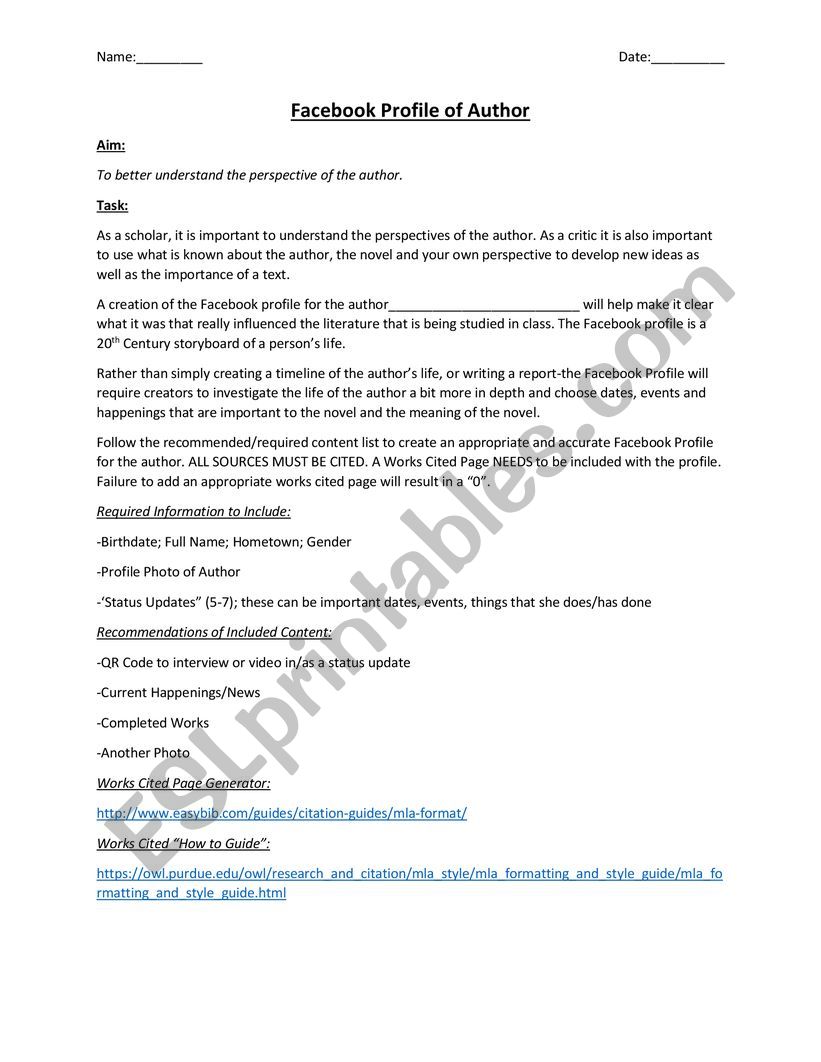 Name:_________ Date:__________

Facebook Profile of Author

Aim:

To better understand the perspective of the author.

Task:

As a scholar, it is important to understand the perspectives of the author. As a critic it is also important to use what is known about the author, the novel and your own perspective to develop new ideas as well as the importance of a text.

A creation of the Facebook profile for the author__________________________ will help make it clear what it was that really influenced the literature that is being studied in class. The Facebook profile is a 20$^{th}$ Century storyboard of a person's life.

Rather than simply creating a timeline of the author's life, or writing a report-the Facebook Profile will require creators to investigate the life of the author a bit more in depth and choose dates, events and happenings that are important to the novel and the meaning of the novel.

Follow the recommended/required content list to create an appropriate and accurate Facebook Profile for the author. ALL SOURCES MUST BE CITED. A Works Cited Page NEEDS to be included with the profile. Failure to add an appropriate works cited page will result in a "0".

Required Information to Include:

-Birthdate; Full Name; Hometown; Gender

-Profile Photo of Author

-'Status Updates" (5-7); these can be important dates, events, things that she does/has done

Recommendations of Included Content:

-QR Code to interview or video in/as a status update

-Current Happenings/News

-Completed Works

-Another Photo

Works Cited Page Generator:

http://www.easybib.com/guides/citation-guides/mla-format/

Works Cited "How to Guide":

https://owl.purdue.edu/owl/research_and_citation/mla_style/mla_formatting_and_style_guide/mla_formatting_and_style_guide.html

ESLprintables.com